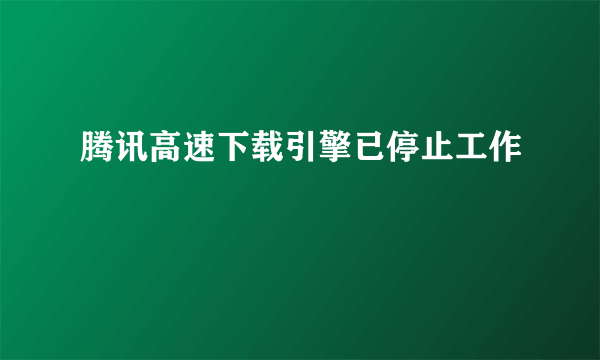 腾讯高速下载引擎已停止工作